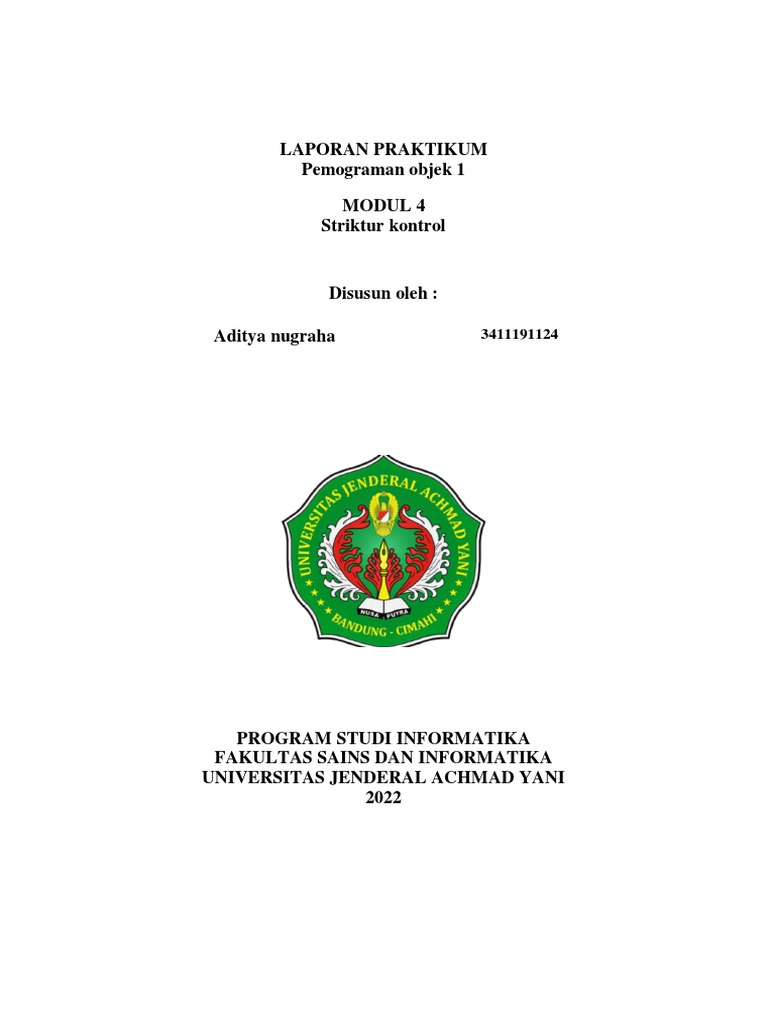 LAPORAN PRAKTIKUM
Pemograman objek 1

MODUL 4
Striktur kontrol

Disusun oleh :

Aditya nugraha 3411191124

UNIVERSITAS JENDERAL ACHMAD YANI
NUSA PUTRA
BANDUNG - CIMAHI

PROGRAM STUDI INFORMATIKA
FAKULTAS SAINS DAN INFORMATIKA
UNIVERSITAS JENDERAL ACHMAD YANI
2022